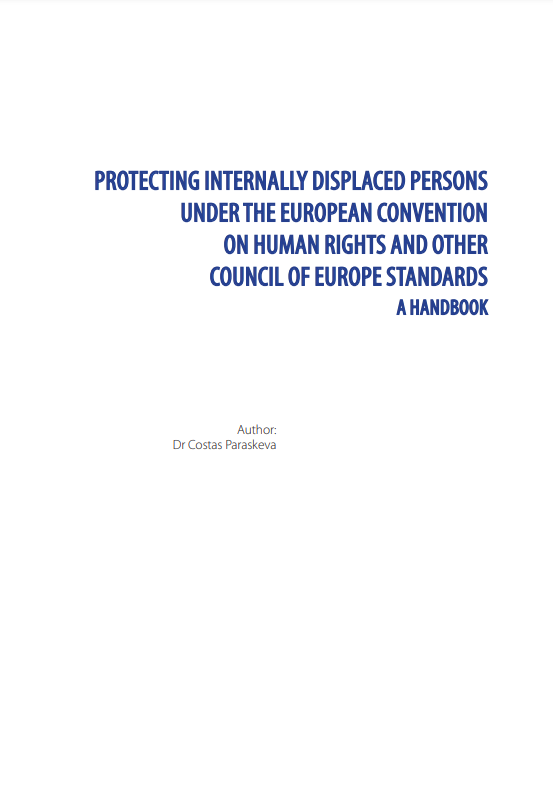 PROTECTING INTERNALLY DISPLACED PERSONS UNDER THE EUROPEAN CONVENTION ON HUMAN RIGHTS AND OTHER COUNCIL OF EUROPE STANDARDS
A HANDBOOK

Author:
Dr Costas Paraskeva